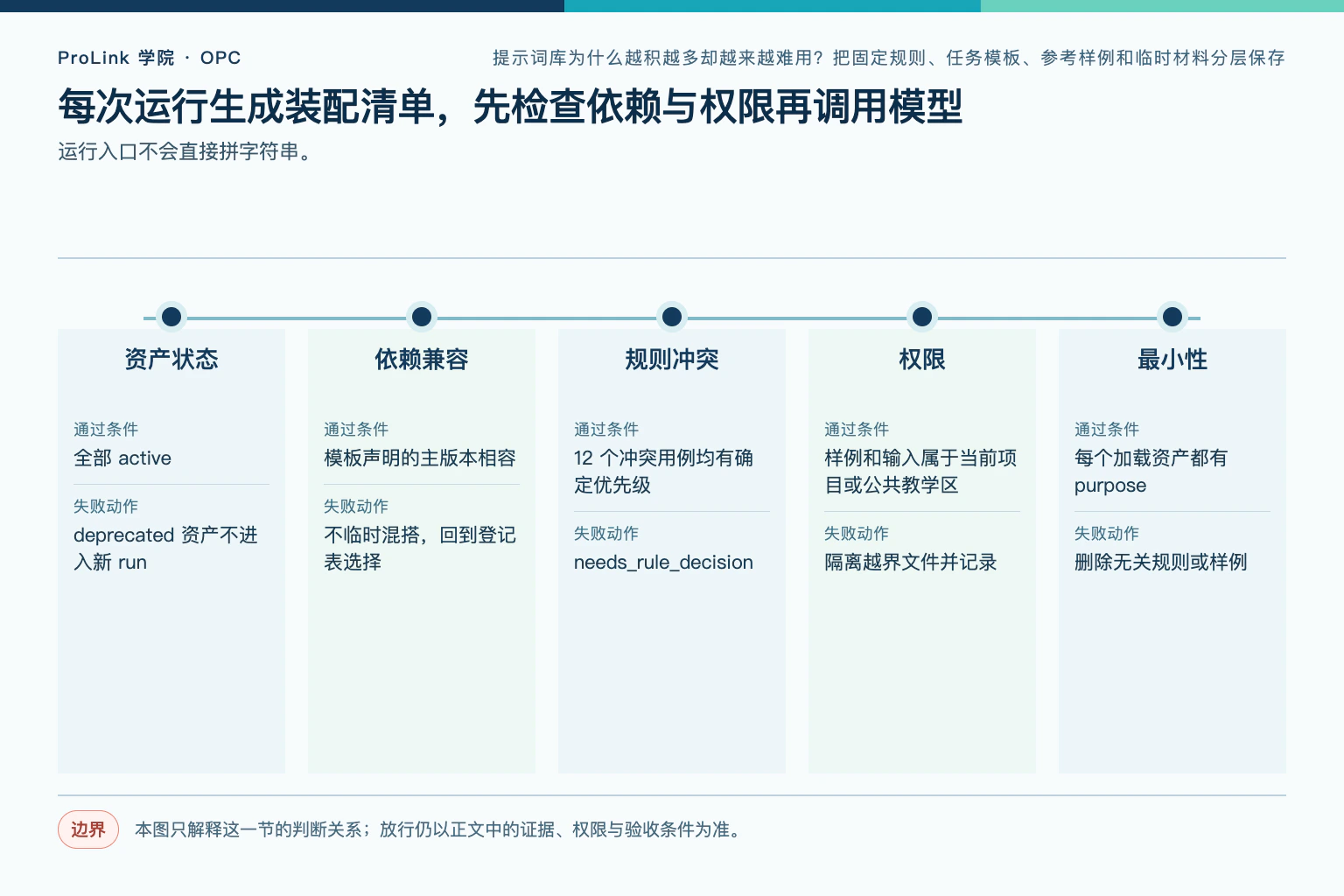 ProLink 学院 · OPC

提示词库为什么越积越多却越来越难用？把固定规则、任务模板、参考样例和临时材料分层保存

每次运行生成装配清单，先检查依赖与权限再调用模型

运行入口不会直接拼字符串。

资产状态

通过条件
全部 active

失败动作
deprecated 资产不进入新 run

依赖兼容

通过条件
模板声明的主版本相容

失败动作
不临时混搭，回到登记表选择

规则冲突

通过条件
12 个冲突用例均有确定优先级

失败动作
needs_rule_decision

权限

通过条件
样例和输入属于当前项目或公共教学区

失败动作
隔离越界文件并记录

最小性

通过条件
每个加载资产都有 purpose

失败动作
删除无关规则或样例

边界 本图只解释这一节的判断关系；放行仍以正文中的证据、权限与验收条件为准。